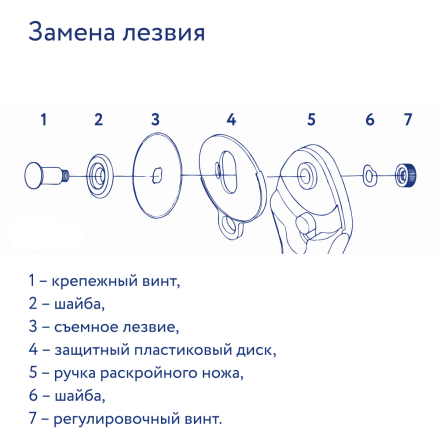 Замена лезвия

1 2 3 4 5 6 7

1 – крепежный винт,
2 – шайба,
3 – съемное лезвие,
4 – защитный пластиковый диск,
5 – ручка раскройного ножа,
6 – шайба,
7 – регулировочный винт.